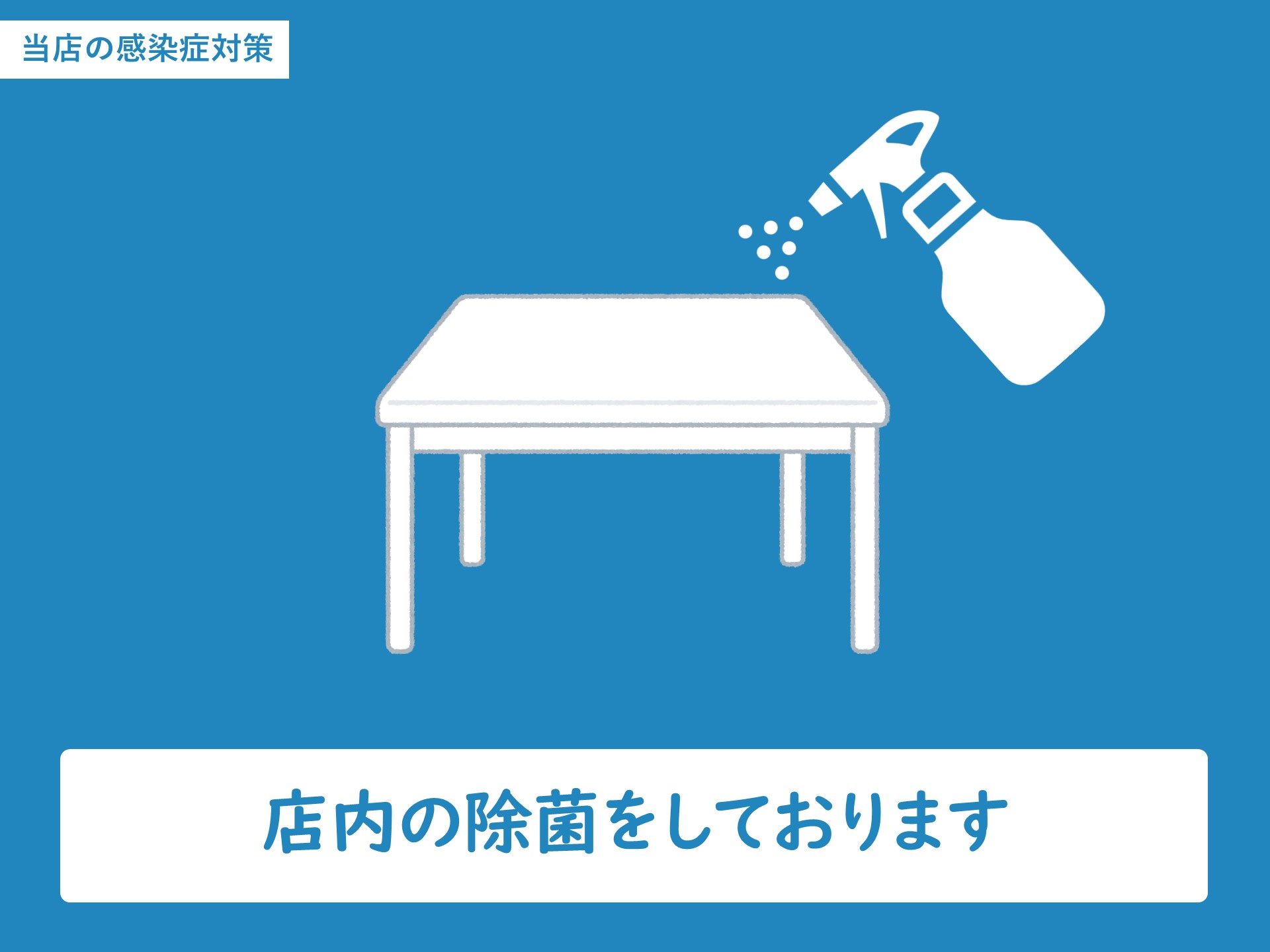 当店の感染症対策

店内の除菌をしております